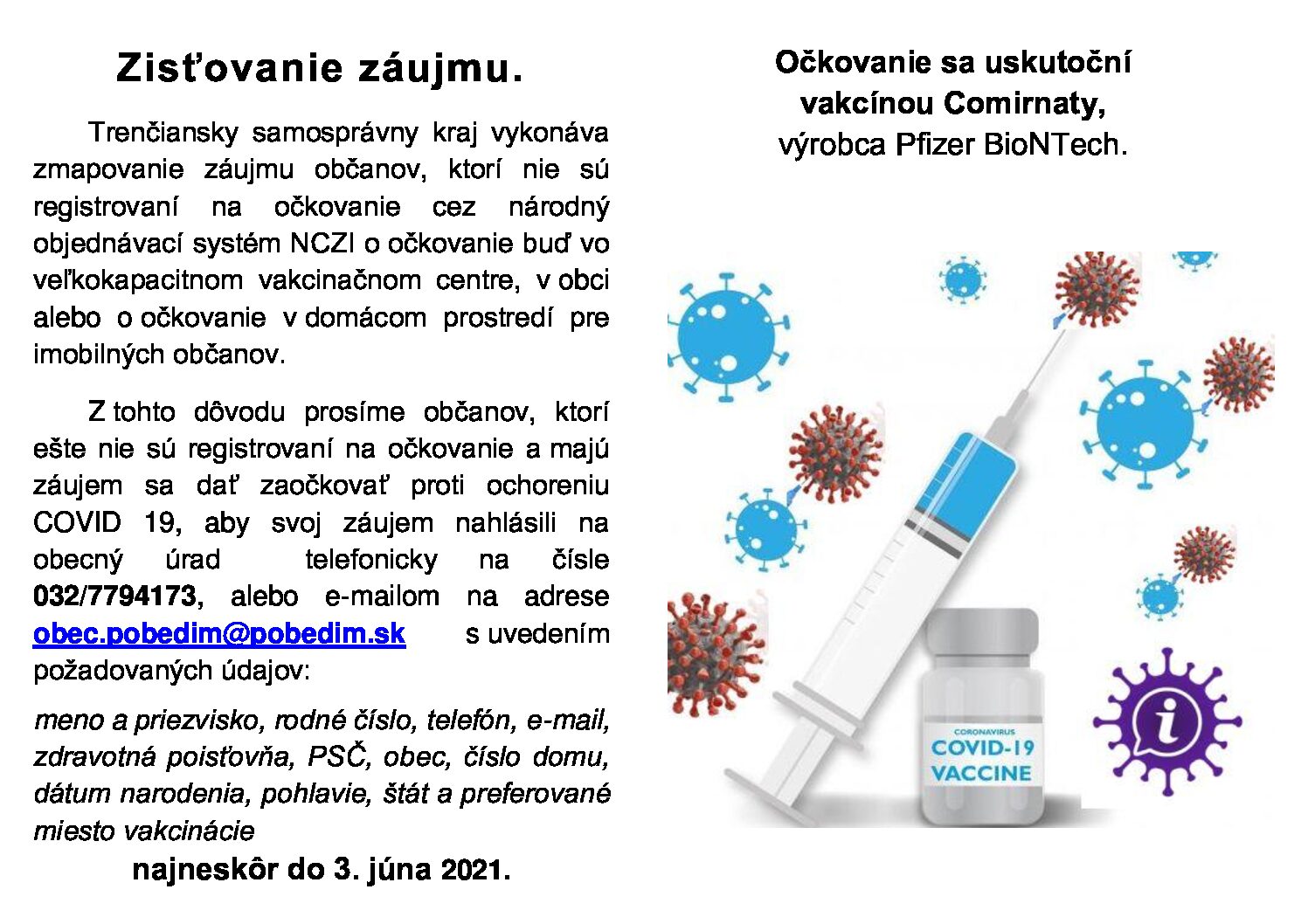 Zisťovanie záujmu.

Trenčiansky samosprávny kraj vykonáva zmapovanie záujmu občanov, ktorí nie sú registrovaní na očkovanie cez národný objednávací systém NCZI o očkovanie buď vo veľkokapacitnom vakcinačnom centre, v obci alebo o očkovanie v domácom prostredí pre imobilných občanov.

Z tohto dôvodu prosíme občanov, ktorí ešte nie sú registrovaní na očkovanie a majú záujem sa dať zaočkovať proti ochoreniu COVID 19, aby svoj záujem nahlásili na obecný úrad telefonicky na čísle 032/7794173, alebo e-mailom na adrese obec.pobedim@pobedim.sk s uvedením požadovaných údajov:

meno a priezvisko, rodné číslo, telefón, e-mail, zdravotná poisťovňa, PSČ, obec, číslo domu, dátum narodenia, pohlavie, štát a preferované miesto vakcinácie

najneskôr do 3. júna 2021.

Očkovanie sa uskutoční vakcínou Comirnaty, výrobca Pfizer BioNTech.

CORONAVIRUS
COVID-19
VACCINE

i